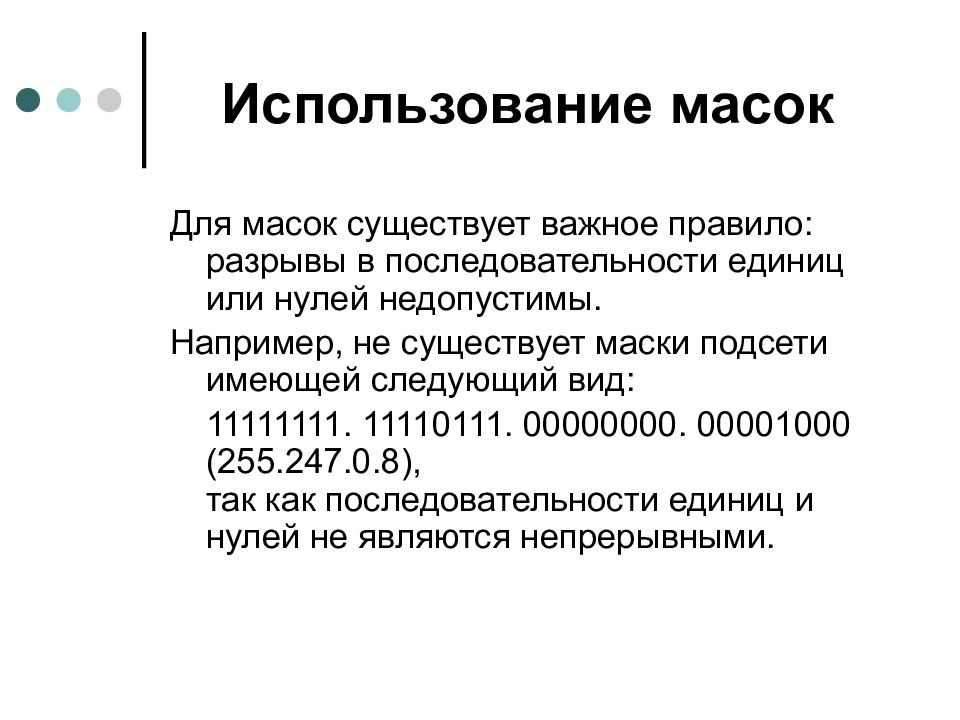 Использование масок

Для масок существует важное правило: разрывы в последовательности единиц или нулей недопустимы.

Например, не существует маски подсети имеющей следующий вид:

11111111. 11110111. 00000000. 00001000 (255.247.0.8),
так как последовательности единиц и нулей не являются непрерывными.